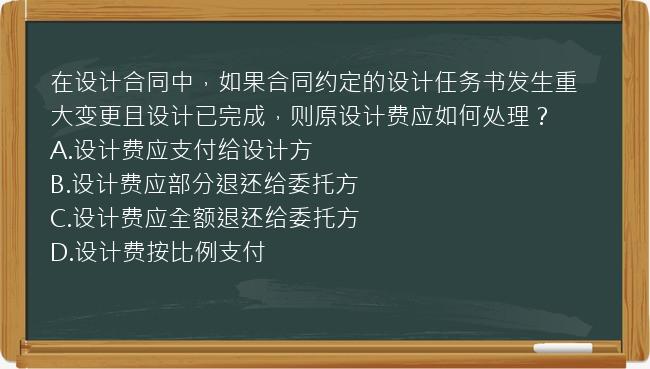 在设计合同中，如果合同约定的设计任务书发生重大变更且设计已完成，则原设计费应如何处理？
A.设计费应支付给设计方
B.设计费应部分退还给委托方
C.设计费应全额退还给委托方
D.设计费按比例支付